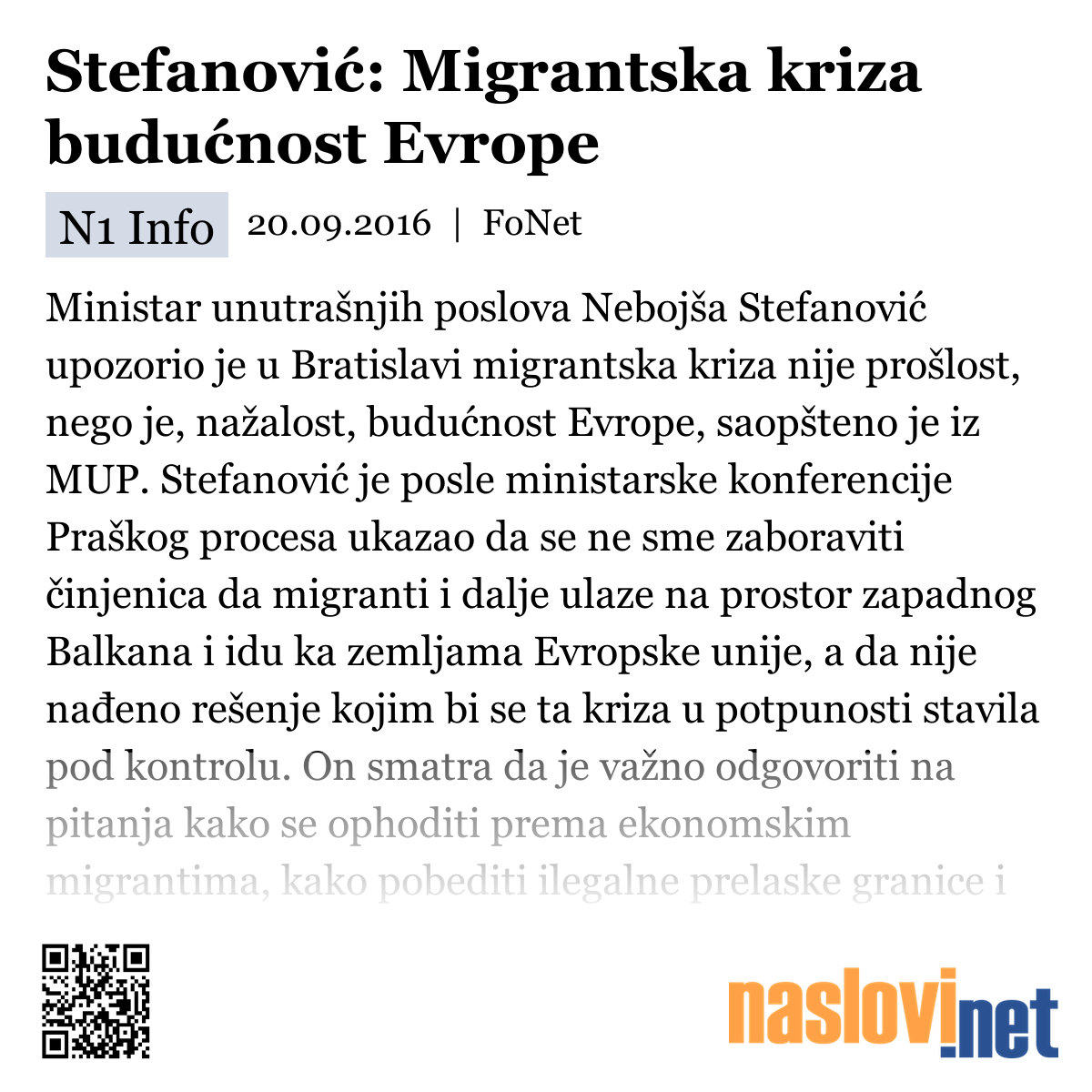 Stefanović: Migrantska kriza budućnost Evrope

N1 Info 20.09.2016 | FoNet

Ministar unutrašnjih poslova Nebojša Stefanović upozorio je u Bratislavi migrantska kriza nije prošlost, nego je, nažalost, budućnost Evrope, saopšteno je iz MUP. Stefanović je posle ministarske konferencije Praškog procesa ukazao da se ne sme zaboraviti činjenica da migranti i dalje ulaze na prostor zapadnog Balkana i idu ka zemljama Evropske unije, a da nije nađeno rešenje kojim bi se ta kriza u potpunosti stavila pod kontrolu. On smatra da je važno odgovoriti na pitanja kako se ophoditi prema ekonomskim migrantima, kako pobediti ilegalne prelaske granice i

naslovi.net